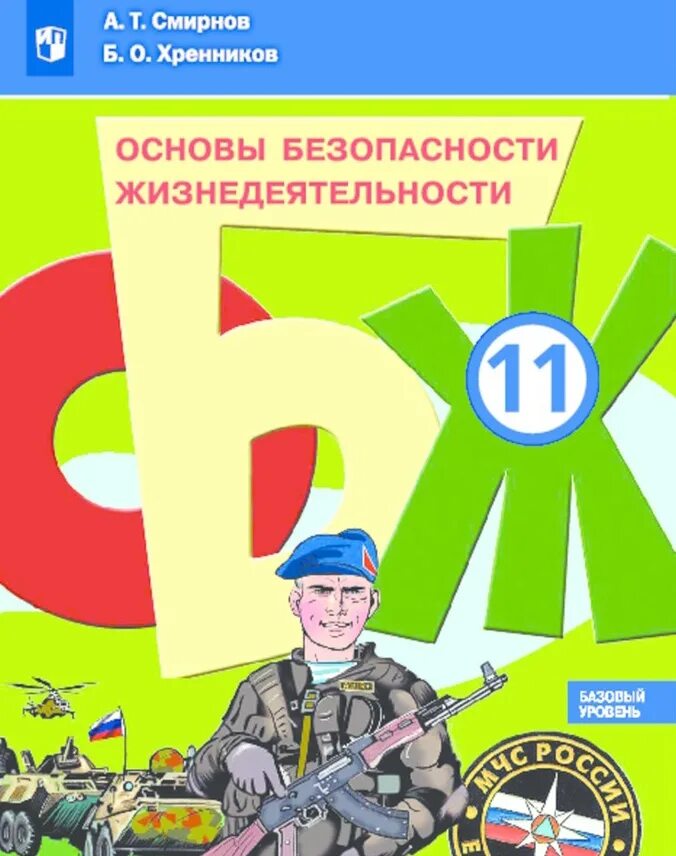 А. Т. Смирнов
Б. О. Хренников

ОСНОВЫ БЕЗОПАСНОСТИ ЖИЗНЕДЕЯТЕЛЬНОСТИ

ОБЖ

11

БАЗОВЫЙ УРОВЕНЬ

МЧС РОССИИ